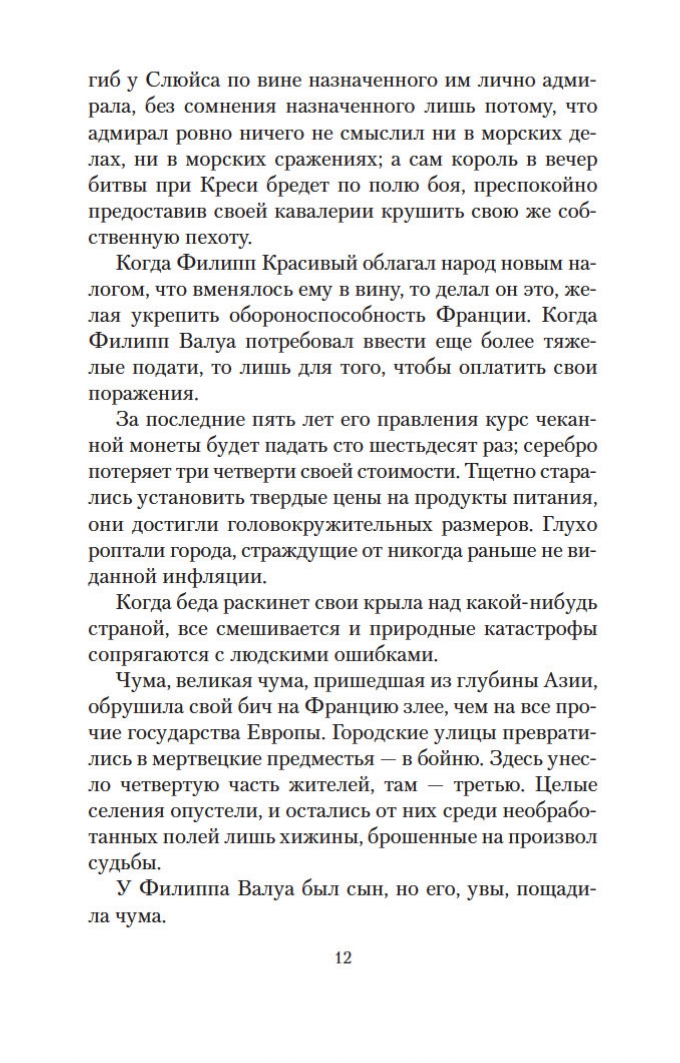 гиб у Слюйса по вине назначенного им лично адмирала, без сомнения назначенного лишь потому, что адмирал ровно ничего не смыслил ни в морских делах, ни в морских сражениях; а сам король в вечер битвы при Креси бредет по полю боя, преспокойно предоставив своей кавалерии крушить свою же собственную пехоту.

Когда Филипп Красивый облагал народ новым налогом, что вменялось ему в вину, то делал он это, желая укрепить обороноспособность Франции. Когда Филипп Валуа потребовал ввести еще более тяжелые подати, то лишь для того, чтобы оплатить свои поражения.

За последние пять лет его правления курс чеканной монеты будет падать сто шестьдесят раз; серебро потеряет три четверти своей стоимости. Тщетно старались установить твердые цены на продукты питания, они достигли головокружительных размеров. Глухо роптали города, страждущие от никогда раньше не виданной инфляции.

Когда беда раскинет свои крыла над какой-нибудь страной, все смешивается и природные катастрофы сопрягаются с людскими ошибками.

Чума, великая чума, пришедшая из глубины Азии, обрушила свой бич на Францию злее, чем на все прочие государства Европы. Городские улицы превратились в мертвецкие предместья — в бойню. Здесь унесло четвертую часть жителей, там — третью. Целые селения опустели, и остались от них среди необработанных полей лишь хижины, брошенные на произвол судьбы.

У Филиппа Валуа был сын, но его, увы, пощадила чума.

12